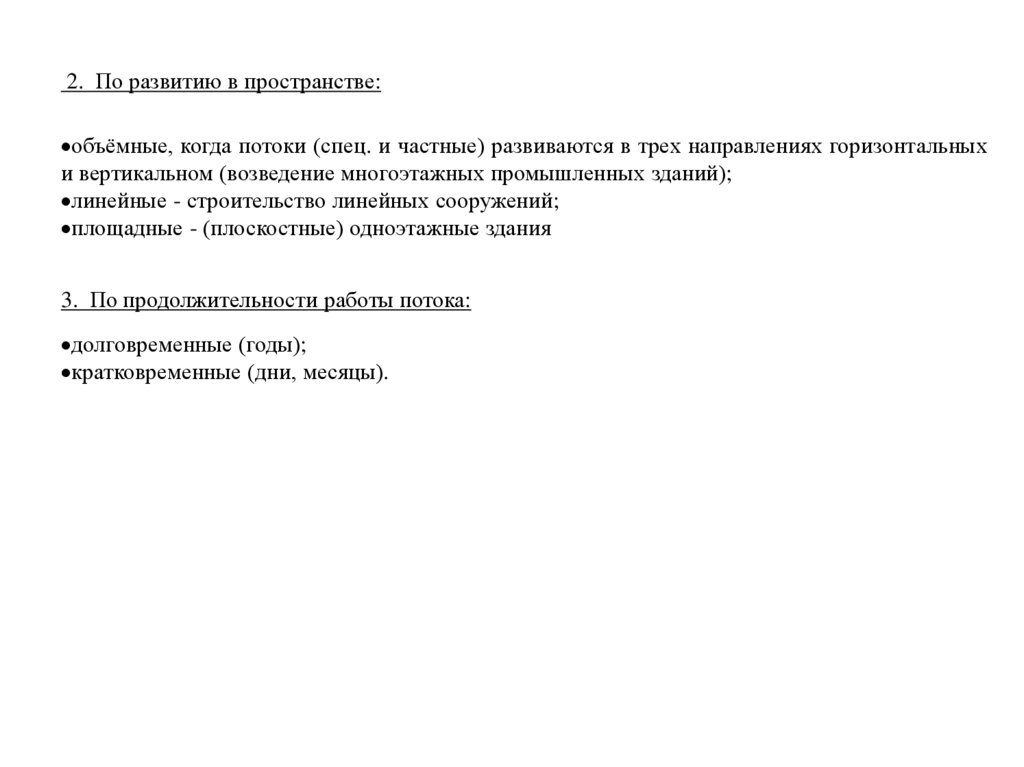 2. По развитию в пространстве:

•объёмные, когда потоки (спец. и частные) развиваются в трех направлениях горизонтальных и вертикальном (возведение многоэтажных промышленных зданий);
•линейные - строительство линейных сооружений;
•площадные - (плоскостные) одноэтажные здания

3. По продолжительности работы потока:

•долговременные (годы);
•кратковременные (дни, месяцы).